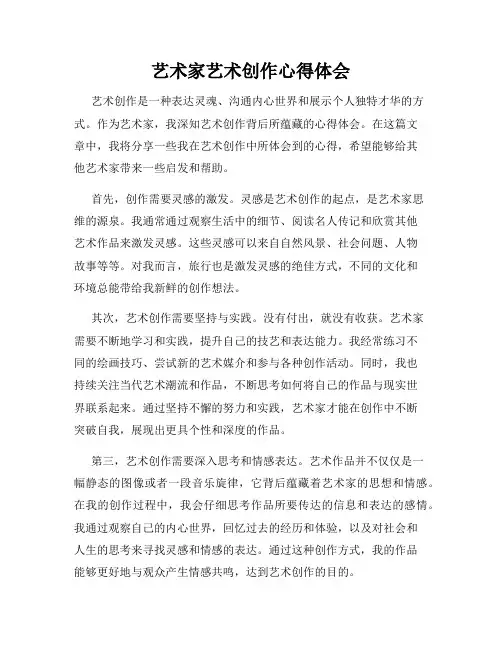 艺术家艺术创作心得体会

艺术创作是一种表达灵魂、沟通内心世界和展示个人独特才华的方式。作为艺术家，我深知艺术创作背后所蕴藏的心得体会。在这篇文章中，我将分享一些我在艺术创作中所体会到的心得，希望能够给其他艺术家带来一些启发和帮助。

首先，创作需要灵感的激发。灵感是艺术创作的起点，是艺术家思维的源泉。我通常通过观察生活中的细节、阅读名人传记和欣赏其他艺术作品来激发灵感。这些灵感可以来自自然风景、社会问题、人物故事等等。对我而言，旅行也是激发灵感的绝佳方式，不同的文化和环境总能带给我新鲜的创作想法。

其次，艺术创作需要坚持与实践。没有付出，就没有收获。艺术家需要不断地学习和实践，提升自己的技艺和表达能力。我经常练习不同的绘画技巧、尝试新的艺术媒介和参与各种创作活动。同时，我也持续关注当代艺术潮流和作品，不断思考如何将自己的作品与现实世界联系起来。通过坚持不懈的努力和实践，艺术家才能在创作中不断突破自我，展现出更具个性和深度的作品。

第三，艺术创作需要深入思考和情感表达。艺术作品并不仅仅是一幅静态的图像或者一段音乐旋律，它背后蕴藏着艺术家的思想和情感。在我的创作过程中，我会仔细思考作品所要传达的信息和表达的感情。我通过观察自己的内心世界，回忆过去的经历和体验，以及对社会和人生的思考来寻找灵感和情感的表达。通过这种创作方式，我的作品能够更好地与观众产生情感共鸣，达到艺术创作的目的。